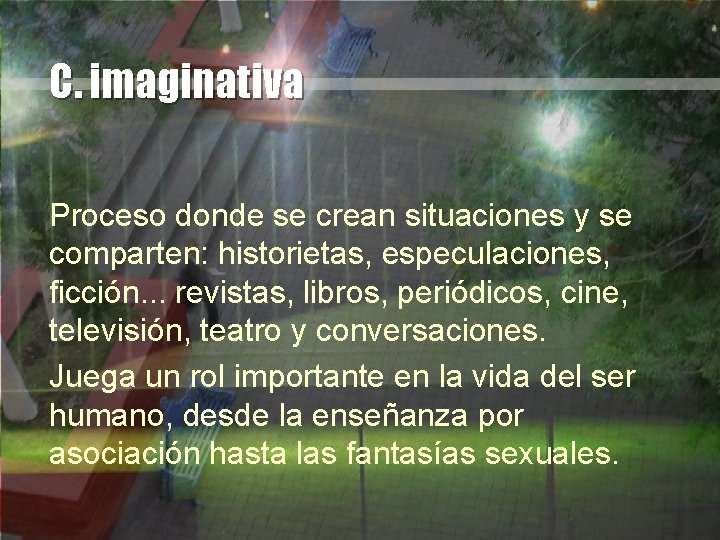 C. imaginativa

Proceso donde se crean situaciones y se comparten: historietas, especulaciones, ficción... revistas, libros, periódicos, cine, televisión, teatro y conversaciones.

Juega un rol importante en la vida del ser humano, desde la enseñanza por asociación hasta las fantasías sexuales.